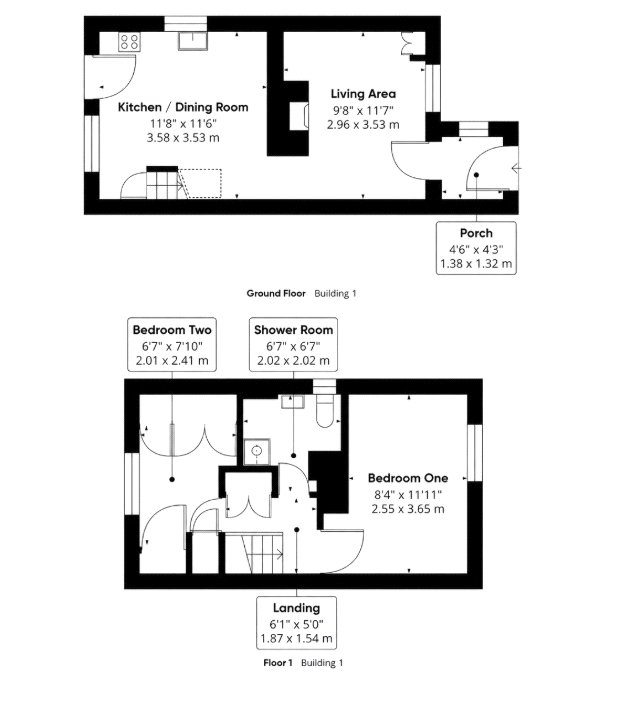 Kitchen / Dining Room
11'8" x 11'6"
3.58 x 3.53 m

Living Area
9'8" x 11'7"
2.96 x 3.53 m

Porch
4'6" x 4'3"
1.38 x 1.32 m

Ground Floor Building 1

Bedroom Two
6'7" x 7'10"
2.01 x 2.41 m

Shower Room
6'7" x 6'7"
2.02 x 2.02 m

Bedroom One
8'4" x 11'11"
2.55 x 3.65 m

Landing
6'1" x 5'0"
1.87 x 1.54 m

Floor 1 Building 1